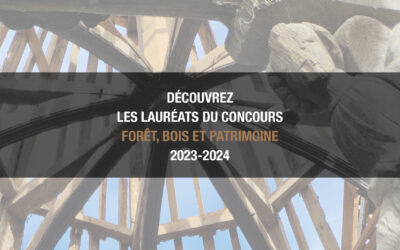 DÉCOUVREZ
LES LAURÉATS DU CONCOURS
FORÊT, BOIS ET PATRIMOINE
2023-2024